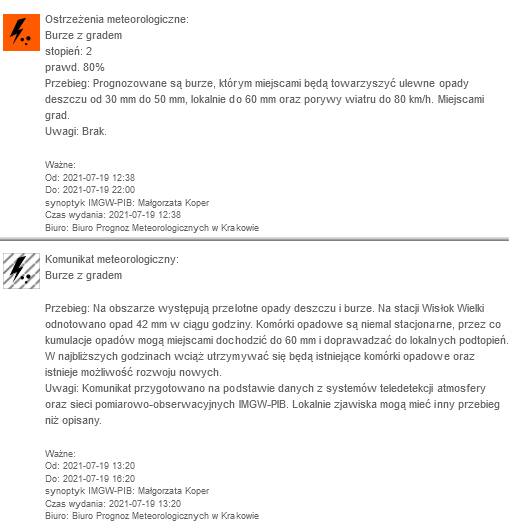 Ostrzeżenia meteorologiczne:
Burze z gradem
stopień: 2
prawd. 80%
Przebieg: Prognozowane są burze, którym miejscami będą towarzyszyć ulewne opady deszczu od 30 mm do 50 mm, lokalnie do 60 mm oraz porywy wiatru do 80 km/h. Miejscami grad.
Uwagi: Brak.

Ważne:
Od: 2021-07-19 12:38
Do: 2021-07-19 22:00
synoptyk IMGW-PIB: Małgorzata Koper
Czas wydania: 2021-07-19 12:38
Biuro: Biuro Prognoz Meteorologicznych w Krakowie

Komunikat meteorologiczny:
Burze z gradem

Przebieg: Na obszarze występują przelotne opady deszczu i burze. Na stacji Wisłok Wielki odnotowano opad 42 mm w ciągu godziny. Komórki opadowe są niemal stacjonarne, przez co kumulacje opadów mogą miejscami dochodzić do 60 mm i doprawadzać do lokalnych podtopień. W najbliższych godzinach wciąż utrzymywać się będą istniejące komórki opadowe oraz istnieje możliwość rozwoju nowych.
Uwagi: Komunikat przygotowano na podstawie danych z systemów teledetekcji atmosfery oraz sieci pomiarowo-obserwacyjnych IMGW-PIB. Lokalnie zjawiska mogą mieć inny przebieg niż opisany.

Ważne:
Od: 2021-07-19 13:20
Do: 2021-07-19 16:20
synoptyk IMGW-PIB: Małgorzata Koper
Czas wydania: 2021-07-19 13:20
Biuro: Biuro Prognoz Meteorologicznych w Krakowie